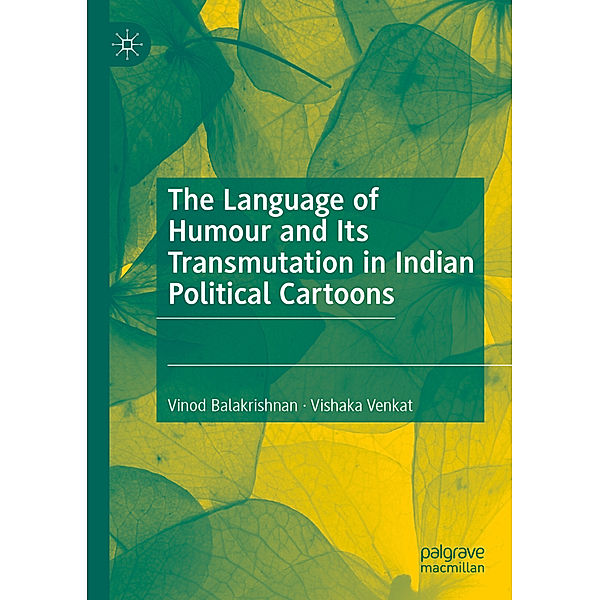 The Language of Humour and Its Transmutation in Indian Political Cartoons

Vinod Balakrishnan · Vishaka Venkat

palgrave macmillan